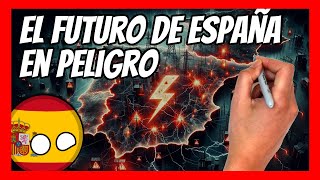 EL FUTURO DE ESPAÑA EN PELIGRO